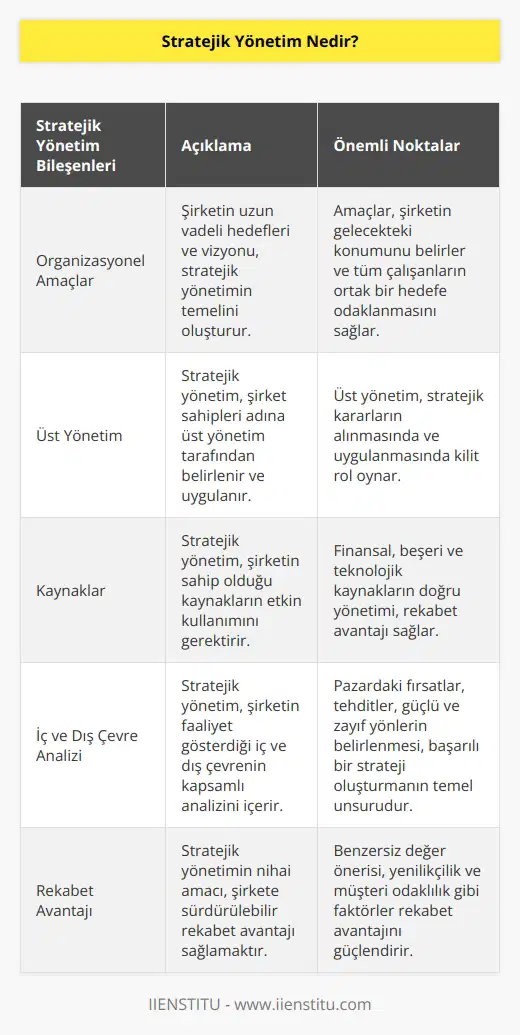 Stratejik Yönetim Nedir?

| Stratejik Yönetim Bileşenleri | Açıklama | Önemli Noktalar |
|---|---|---|
| Organizasyonel Amaçlar | Şirketin uzun vadeli hedefleri ve vizyonu, stratejik yönetimin temelini oluşturur. | Amaçlar, şirketin gelecekteki konumunu belirler ve tüm çalışanların ortak bir hedefe odaklanmasını sağlar. |
| Üst Yönetim | Stratejik yönetim, şirket sahipleri adına üst yönetim tarafından belirlenir ve uygulanır. | Üst yönetim, stratejik kararların alınmasında ve uygulanmasında kilit rol oynar. |
| Kaynaklar | Stratejik yönetim, şirketin sahip olduğu kaynakların etkin kullanımını gerektirir. | Finansal, beşeri ve teknolojik kaynakların doğru yönetimi, rekabet avantajı sağlar. |
| İç ve Dış Çevre Analizi | Stratejik yönetim, şirketin faaliyet gösterdiği iç ve dış çevrenin kapsamlı analizini içerir. | Pazardaki fırsatlar, tehditler, güçlü ve zayıf yönlerin belirlenmesi, başarılı bir strateji oluşturmanın temel unsurudur. |
| Rekabet Avantajı | Stratejik yönetimin nihai amacı, şirkete sürdürülebilir rekabet avantajı sağlamaktır. | Benzersiz değer önerisi, yenilikçilik ve müşteri odaklılık gibi faktörler rekabet avantajını güçlendirir. |

IIENSTITU - www.iienstitu.com